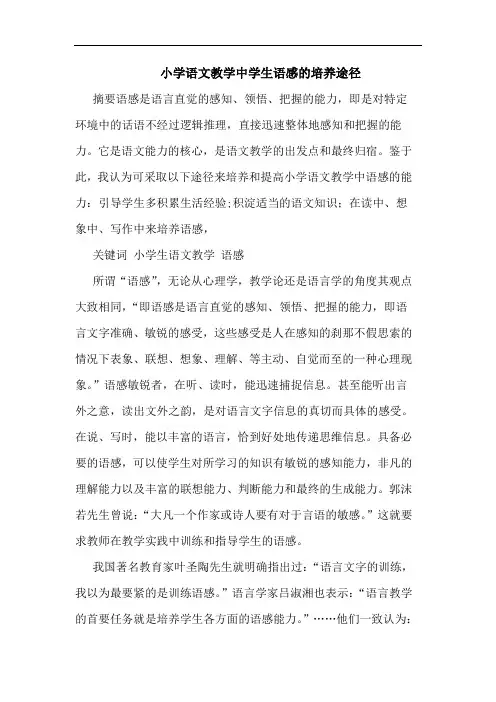 小学语文教学中学生语感的培养途径

摘要语感是语言直觉的感知、领悟、把握的能力，即是对特定环境中的话语不经过逻辑推理，直接迅速整体地感知和把握的能力。它是语文能力的核心，是语文教学的出发点和最终归宿。鉴于此，我认为可采取以下途径来培养和提高小学语文教学中语感的能力：引导学生多积累生活经验;积淀适当的语文知识；在读中、想象中、写作中来培养语感，

关键词 小学生语文教学 语感

所谓“语感”，无论从心理学，教学论还是语言学的角度其观点大致相同，“即语感是语言直觉的感知、领悟、把握的能力，即语言文字准确、敏锐的感受，这些感受是人在感知的刹那不假思索的情况下表象、联想、想象、理解、等主动、自觉而至的一种心理现象。”语感敏锐者，在听、读时，能迅速捕捉信息。甚至能听出言外之意，读出文外之韵，是对语言文字信息的真切而具体的感受。在说、写时，能以丰富的语言，恰到好处地传递思维信息。具备必要的语感，可以使学生对所学习的知识有敏锐的感知能力，非凡的理解能力以及丰富的联想能力、判断能力和最终的生成能力。郭沫若先生曾说：“大凡一个作家或诗人要有对于言语的敏感。”这就要求教师在教学实践中训练和指导学生的语感。

我国著名教育家叶圣陶先生就明确指出过：“语言文字的训练，我以为最要紧的是训练语感。”语言学家吕淑湘也表示：“语言教学的首要任务就是培养学生各方面的语感能力。”……他们一致认为：